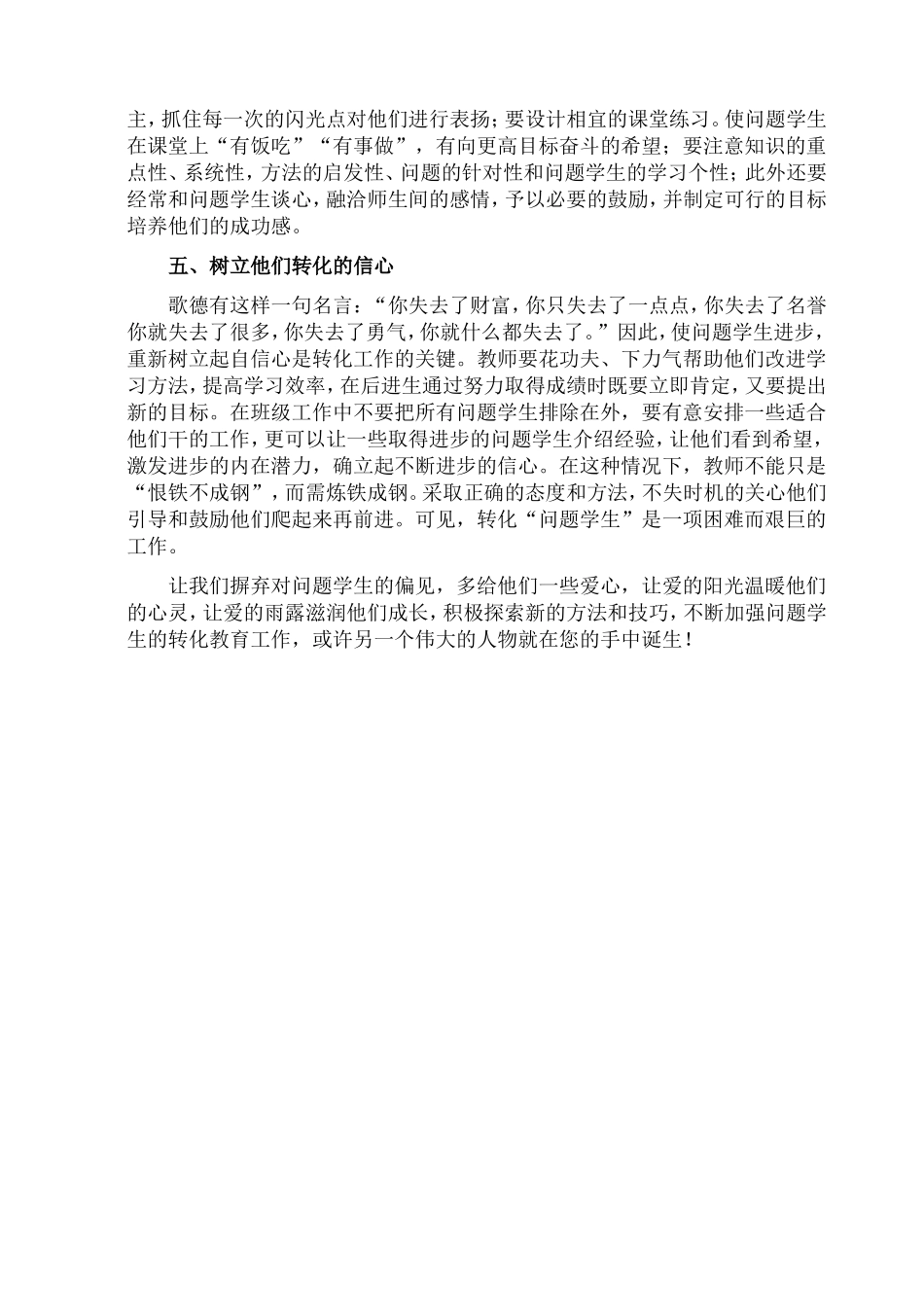 主，抓住每一次的闪光点对他们进行表扬；要设计相宜的课堂练习。使问题学生在课堂上“有饭吃”“有事做”，有向更高目标奋斗的希望；要注意知识的重点性、系统性，方法的启发性、问题的针对性和问题学生的学习个性；此外还要经常和问题学生谈心，融洽师生间的感情，予以必要的鼓励，并制定可行的目标培养他们的成功感。

五、树立他们转化的信心

歌德有这样一句名言：“你失去了财富，你只失去了一点点，你失去了名誉你就失去了很多，你失去了勇气，你就什么都失去了。”因此，使问题学生进步，重新树立起自信心是转化工作的关键。教师要花功夫、下力气帮助他们改进学习方法，提高学习效率，在后进生通过努力取得成绩时既要立即肯定，又要提出新的目标。在班级工作中不要把所有问题学生排除在外，要有意安排一些适合他们干的工作，更可以让一些取得进步的问题学生介绍经验，让他们看到希望，激发进步的内在潜力，确立起不断进步的信心。在这种情况下，教师不能只是“恨铁不成钢”，而需炼铁成钢。采取正确的态度和方法，不失时机的关心他们引导和鼓励他们爬起来再前进。可见，转化“问题学生”是一项困难而艰巨的工作。

让我们摒弃对问题学生的偏见，多给他们一些爱心，让爱的阳光温暖他们的心灵，让爱的雨露滋润他们成长，积极探索新的方法和技巧，不断加强问题学生的转化教育工作，或许另一个伟大的人物就在您的手中诞生！